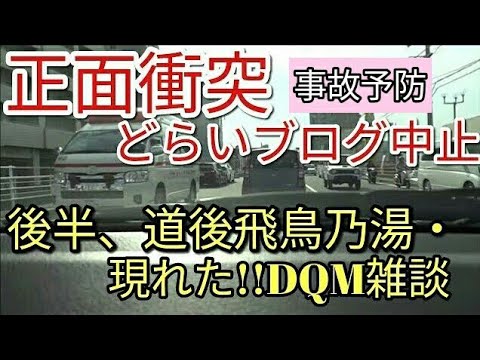 正面衝突

事故予防

どらいブログ中止

後半、道後飛鳥乃湯・現れた!!DQM雑談